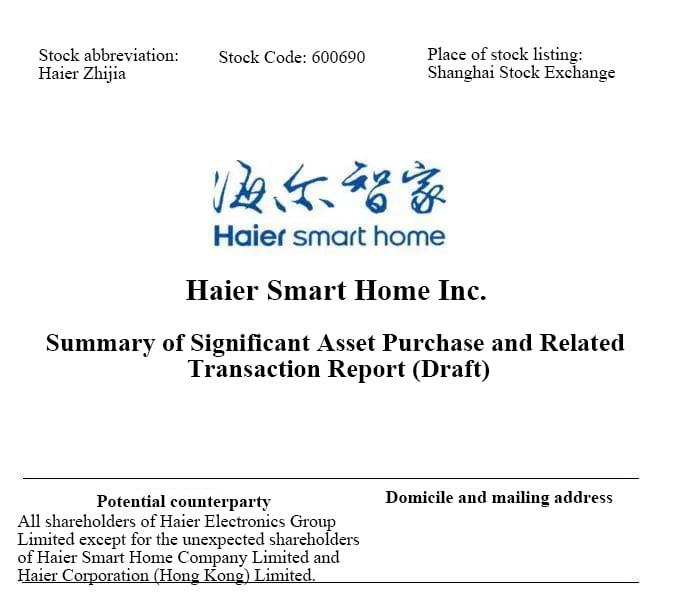 Stock abbreviation: Haier Zhijia

Stock Code: 600690

Place of stock listing: Shanghai Stock Exchange

海尔智家
Haier smart home

Haier Smart Home Inc.

Summary of Significant Asset Purchase and Related Transaction Report (Draft)

| Potential counterparty | Domicile and mailing address |
|---|---|
| All shareholders of Haier Electronics Group Limited except for the unexpected shareholders of Haier Smart Home Company Limited and Haier Corporation (Hong Kong) Limited. | |